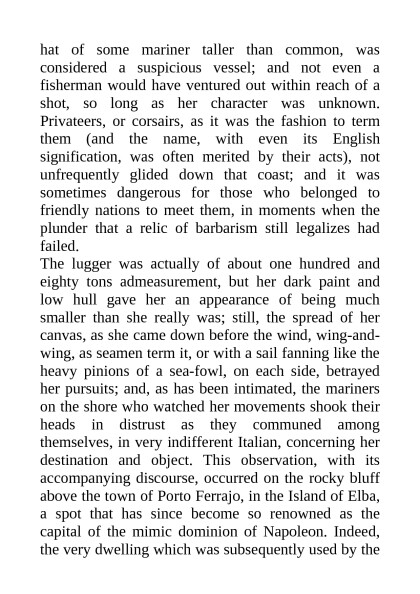 hat of some mariner taller than common, was considered a suspicious vessel; and not even a fisherman would have ventured out within reach of a shot, so long as her character was unknown. Privateers, or corsairs, as it was the fashion to term them (and the name, with even its English signification, was often merited by their acts), not unfrequently glided down that coast; and it was sometimes dangerous for those who belonged to friendly nations to meet them, in moments when the plunder that a relic of barbarism still legalizes had failed.
The lugger was actually of about one hundred and eighty tons admeasurement, but her dark paint and low hull gave her an appearance of being much smaller than she really was; still, the spread of her canvas, as she came down before the wind, wing-and-wing, as seamen term it, or with a sail fanning like the heavy pinions of a sea-fowl, on each side, betrayed her pursuits; and, as has been intimated, the mariners on the shore who watched her movements shook their heads in distrust as they communed among themselves, in very indifferent Italian, concerning her destination and object. This observation, with its accompanying discourse, occurred on the rocky bluff above the town of Porto Ferrajo, in the Island of Elba, a spot that has since become so renowned as the capital of the mimic dominion of Napoleon. Indeed, the very dwelling which was subsequently used by the